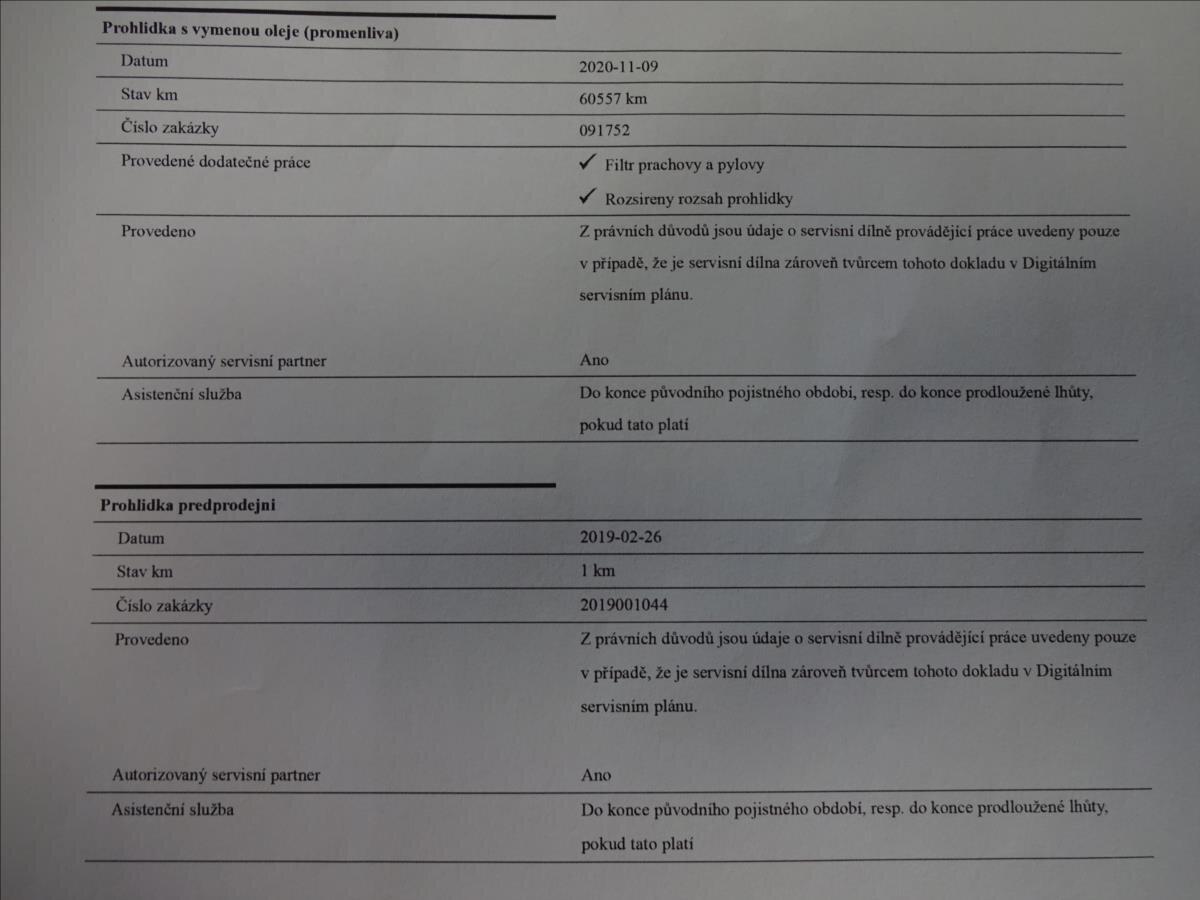 Prohlidka s vymenou oleje (promenliva)

Datum
2020-11-09

Stav km
60557 km

Číslo zakázky
091752

Provedené dodatečné práce
✓ Filtr prachovy a pylovy
✓ Rozsireny rozsah prohlidky

Provedeno
Z právních důvodů jsou údaje o servisní dílně provádějící práce uvedeny pouze v případě, že je servisní dílna zároveň tvůrcem tohoto dokladu v Digitálním servisním plánu.

Autorizovaný servisní partner
Ano

Asistenční služba
Do konce původního pojistného období, resp. do konce prodloužené lhůty, pokud tato platí

Prohlidka predprodejni

Datum
2019-02-26

Stav km
1 km

Číslo zakázky
2019001044

Provedeno
Z právních důvodů jsou údaje o servisní dílně provádějící práce uvedeny pouze v případě, že je servisní dílna zároveň tvůrcem tohoto dokladu v Digitálním servisním plánu.

Autorizovaný servisní partner
Ano

Asistenční služba
Do konce původního pojistného období, resp. do konce prodloužené lhůty, pokud tato platí